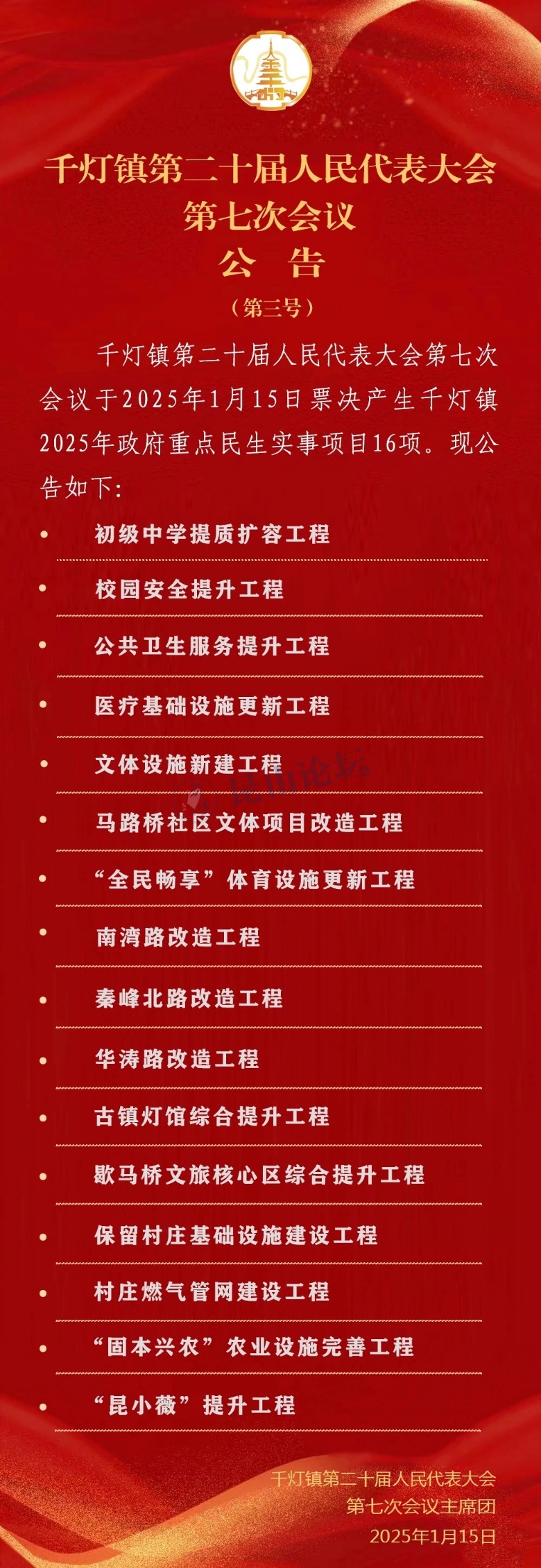 千灯镇第二十届人民代表大会
第七次会议
公 告
（第三号）

千灯镇第二十届人民代表大会第七次会议于2025年1月15日票决产生千灯镇2025年政府重点民生实事项目16项。现公告如下:

• 初级中学提质扩容工程
• 校园安全提升工程
• 公共卫生服务提升工程
• 医疗基础设施更新工程
• 文体设施新建工程
• 马路桥社区文体项目改造工程
• “全民畅享”体育设施更新工程
• 南湾路改造工程
• 秦峰北路改造工程
• 华涛路改造工程
• 古镇灯馆综合提升工程
• 歇马桥文旅核心区综合提升工程
• 保留村庄基础设施建设工程
• 村庄燃气管网建设工程
• “固本兴农”农业设施完善工程
• “昆小薇”提升工程

千灯镇第二十届人民代表大会
第七次会议主席团
2025年1月15日

昆山论坛